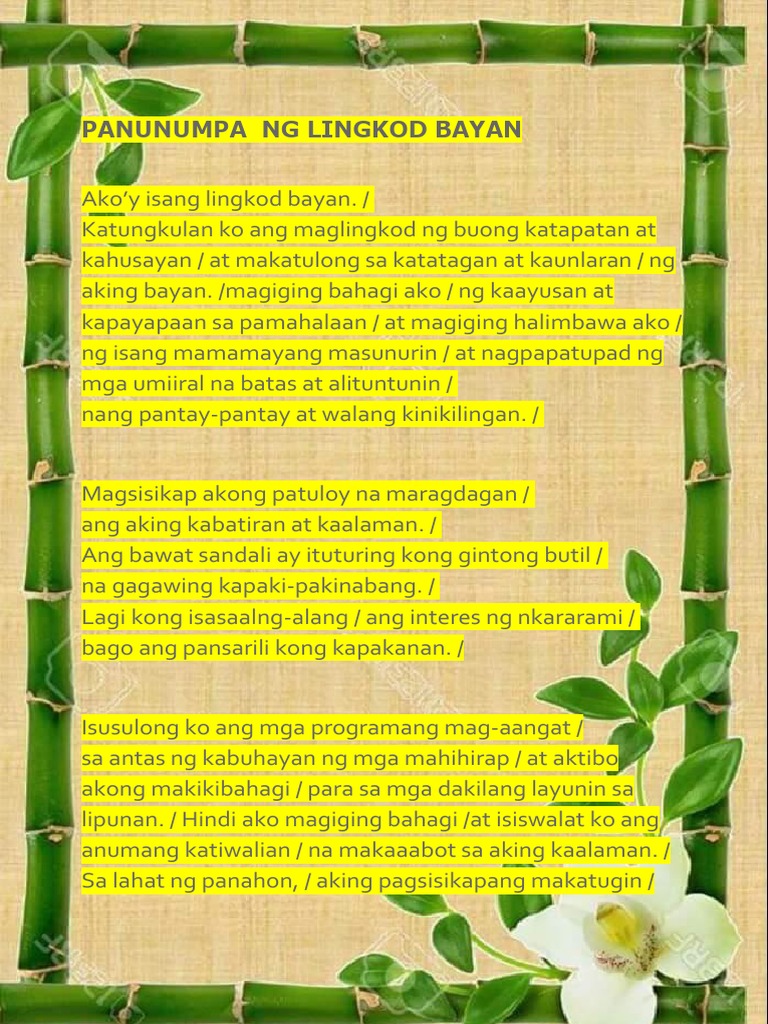 PANUNUMPA NG LINGKOD BAYAN

Ako'y isang lingkod bayan. /
Katungkulan ko ang maglingkod ng buong katapatan at kahusayan / at makatulong sa katatagan at kaunlaran / ng aking bayan. /magiging bahagi ako / ng kaayusan at kapayapaan sa pamahalaan / at magiging halimbawa ako / ng isang mamamayang masunurin / at nagpapatupad ng mga umiiral na batas at alituntunin /
nang pantay-pantay at walang kinikilingan. /

Magsisikap akong patuloy na maragdagan /
ang aking kabatiran at kaalaman. /
Ang bawat sandali ay ituturing kong gintong butil /
na gagawing kapaki-pakinabang. /
Lagi kong isasaalng-alang / ang interes ng nkararami /
bago ang pansarili kong kapakanan. /

Isusulong ko ang mga programang mag-aangat /
sa antas ng kabuhayan ng mga mahihirap / at aktibo akong makikibahagi / para sa mga dakilang layunin sa lipunan. / Hindi ako magiging bahagi /at isiswalat ko ang anumang katiwalian / na makaaabot sa aking kaalaman. /
Sa lahat ng panahon, / aking pagsisikapang makatugin /